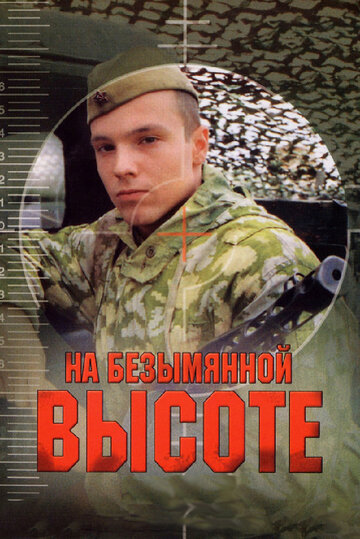 6
5
4
3
2
1
0
1
2
3
4
5
6

НА БЕЗЫМЯННОЙ
ВЫСОТЕ